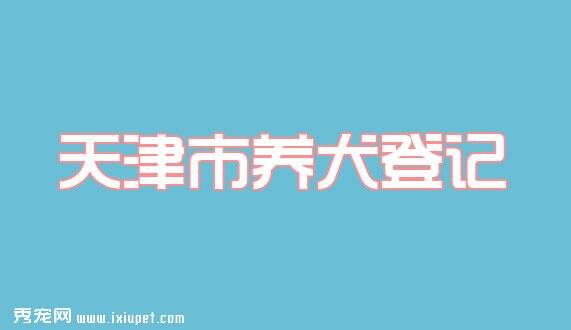 天津市养犬登记

秀宠网 www.ixiupet.com